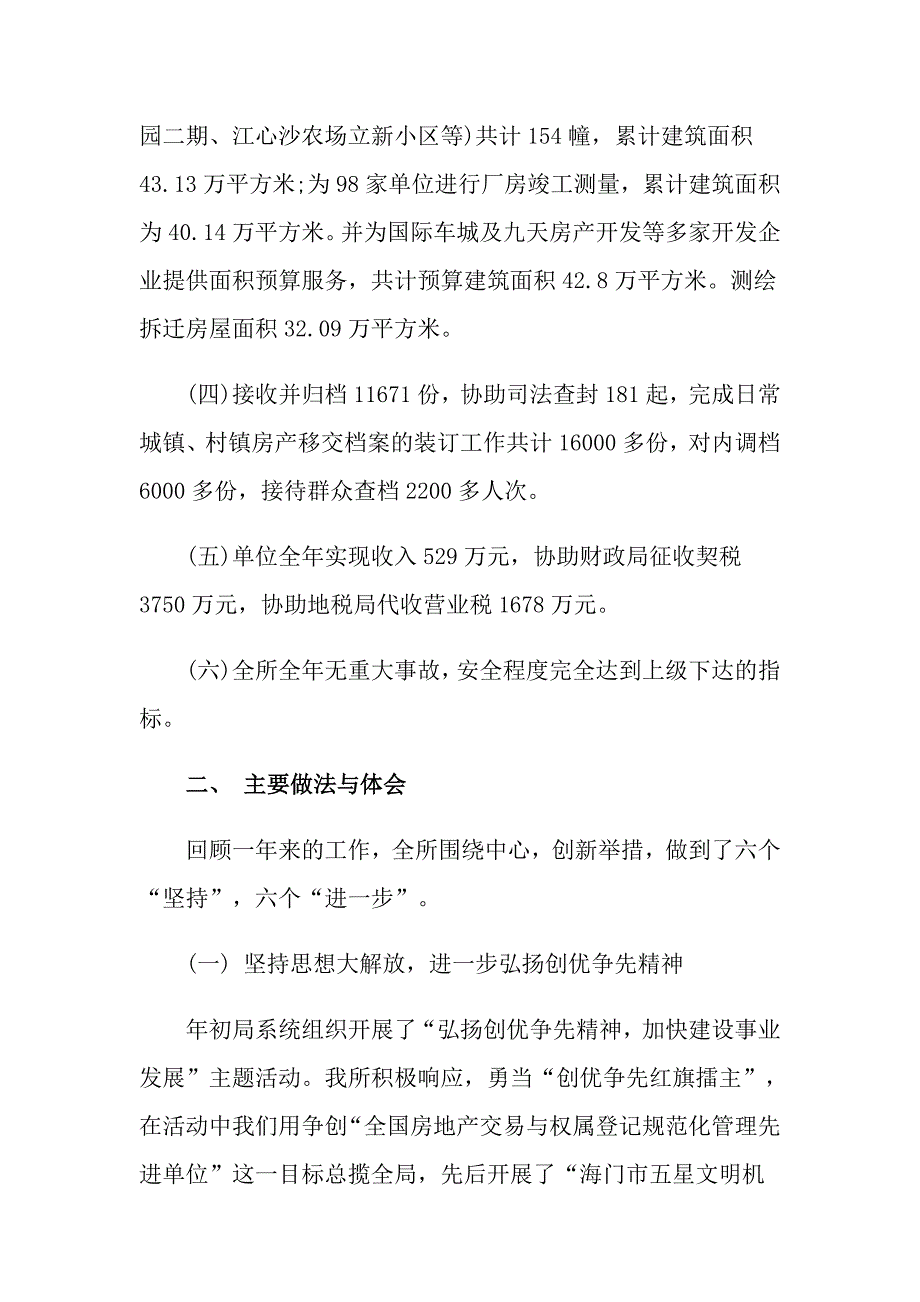 园二期、江心沙农场立新小区等)共计 154 幢，累计建筑面积 43.13 万平方米;为 98 家单位进行厂房竣工测量，累计建筑面积为 40.14 万平方米。并为国际车城及九天房产开发等多家开发企业提供面积预算服务，共计预算建筑面积 42.8 万平方米。测绘拆迁房屋面积 32.09 万平方米。

(四)接收并归档 11671 份，协助司法查封 181 起，完成日常城镇、村镇房产移交档案的装订工作共计 16000 多份，对内调档 6000 多份，接待群众查档 2200 多人次。

(五)单位全年实现收入 529 万元，协助财政局征收契税 3750 万元，协助地税局代收营业税 1678 万元。

(六)全所全年无重大事故，安全程度完全达到上级下达的指标。

二、 主要做法与体会

回顾一年来的工作，全所围绕中心，创新举措，做到了六个“坚持”，六个“进一步”。

(一) 坚持思想大解放，进一步弘扬创优争先精神

年初局系统组织开展了“弘扬创优争先精神，加快建设事业发展”主题活动。我所积极响应，勇当“创优争先红旗擂主”，在活动中我们用争创“全国房地产交易与权属登记规范化管理先进单位”这一目标总揽全局，先后开展了“海门市五星文明机